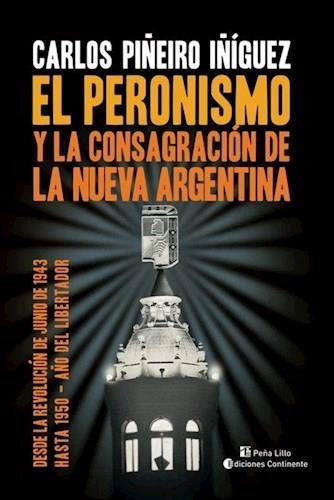 CARLOS PIÑEIRO IÑÍGUEZ

EL PERONISMO Y LA CONSAGRACIÓN DE LA NUEVA ARGENTINA

DESDE LA REVOLUCIÓN DE JUNIO DE 1943 HASTA 1950 – AÑO DEL LIBERTADOR

Peña Lillo
Ediciones Continente